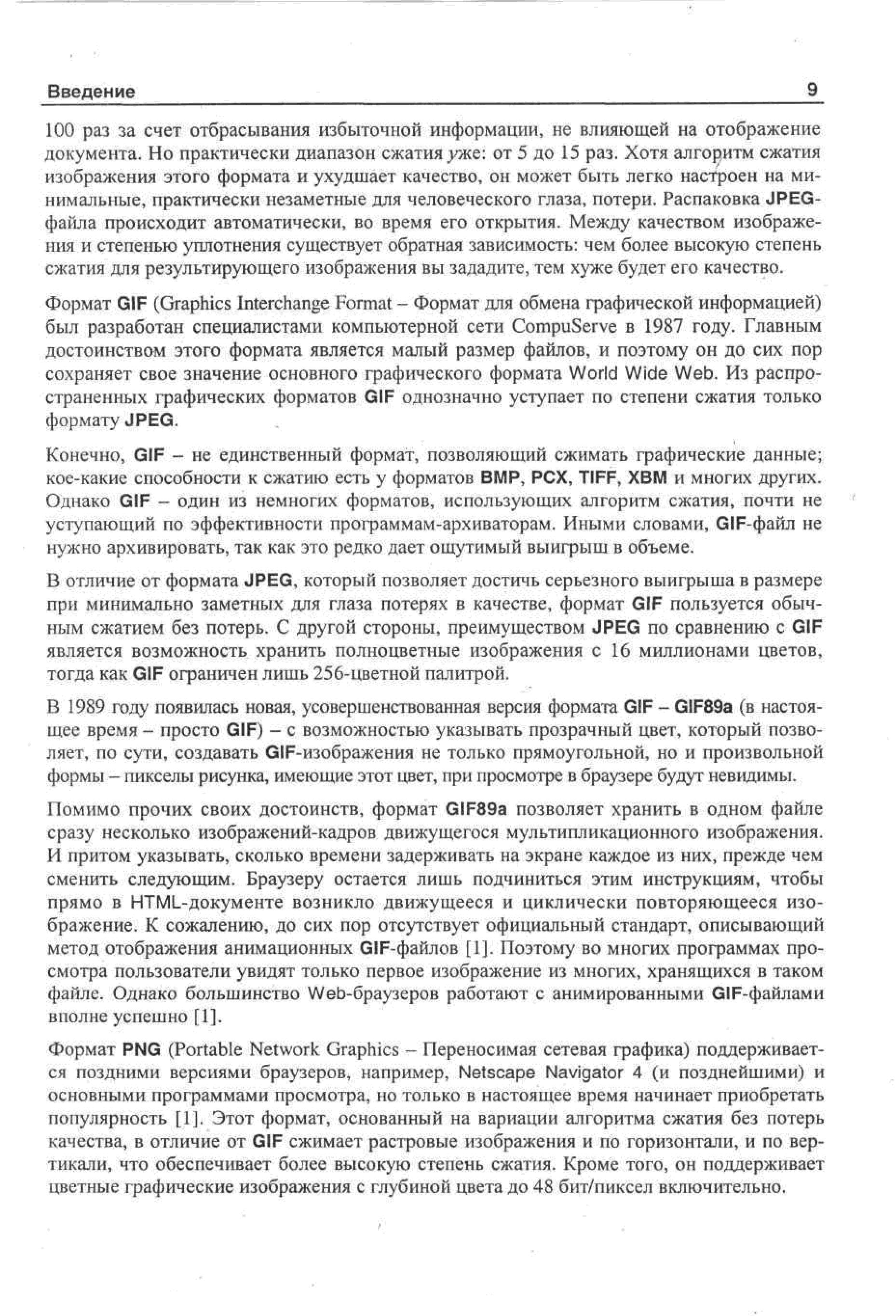 Введение 9

100 раз за счет отбрасывания избыточной информации, не влияющей на отображение документа. Но практически диапазон сжатия уже: от 5 до 15 раз. Хотя алгоритм сжатия изображения этого формата и ухудшает качество, он может быть легко настроен на минимальные, практически незаметные для человеческого глаза, потери. Распаковка JPEG-файла происходит автоматически, во время его открытия. Между качеством изображения и степенью уплотнения существует обратная зависимость: чем более высокую степень сжатия для результирующего изображения вы зададите, тем хуже будет его качество.

Формат GIF (Graphics Interchange Format – Формат для обмена графической информацией) был разработан специалистами компьютерной сети CompuServe в 1987 году. Главным достоинством этого формата является малый размер файлов, и поэтому он до сих пор сохраняет свое значение основного графического формата World Wide Web. Из распространенных графических форматов GIF однозначно уступает по степени сжатия только формату JPEG.

Конечно, GIF – не единственный формат, позволяющий сжимать графические данные; кое-какие способности к сжатию есть у форматов BMP, PCX, TIFF, XBM и многих других. Однако GIF – один из немногих форматов, использующих алгоритм сжатия, почти не уступающий по эффективности программам-архиваторам. Иными словами, GIF-файл не нужно архивировать, так как это редко дает ощутимый выигрыш в объеме.

В отличие от формата JPEG, который позволяет достичь серьезного выигрыша в размере при минимально заметных для глаза потерях в качестве, формат GIF пользуется обычным сжатием без потерь. С другой стороны, преимуществом JPEG по сравнению с GIF является возможность хранить полноцветные изображения с 16 миллионами цветов, тогда как GIF ограничен лишь 256-цветной палитрой.

В 1989 году появилась новая, усовершенствованная версия формата GIF – GIF89a (в настоящее время – просто GIF) – с возможностью указывать прозрачный цвет, который позволяет, по сути, создавать GIF-изображения не только прямоугольной, но и произвольной формы – пикселы рисунка, имеющие этот цвет, при просмотре в браузере будут невидимы.

Помимо прочих своих достоинств, формат GIF89a позволяет хранить в одном файле сразу несколько изображений-кадров движущегося мультипликационного изображения. И притом указывать, сколько времени задерживать на экране каждое из них, прежде чем сменить следующим. Браузеру остается лишь подчиниться этим инструкциям, чтобы прямо в HTML-документе возникло движущееся и циклически повторяющееся изображение. К сожалению, до сих пор отсутствует официальный стандарт, описывающий метод отображения анимационных GIF-файлов [1]. Поэтому во многих программах просмотра пользователи увидят только первое изображение из многих, хранящихся в таком файле. Однако большинство Web-браузеров работают с анимированными GIF-файлами вполне успешно [1].

Формат PNG (Portable Network Graphics – Переносимая сетевая графика) поддерживается поздними версиями браузеров, например, Netscape Navigator 4 (и позднейшими) и основными программами просмотра, но только в настоящее время начинает приобретать популярность [1]. Этот формат, основанный на вариации алгоритма сжатия без потерь качества, в отличие от GIF сжимает растровые изображения и по горизонтали, и по вертикали, что обеспечивает более высокую степень сжатия. Кроме того, он поддерживает цветные графические изображения с глубиной цвета до 48 бит/пиксел включительно.